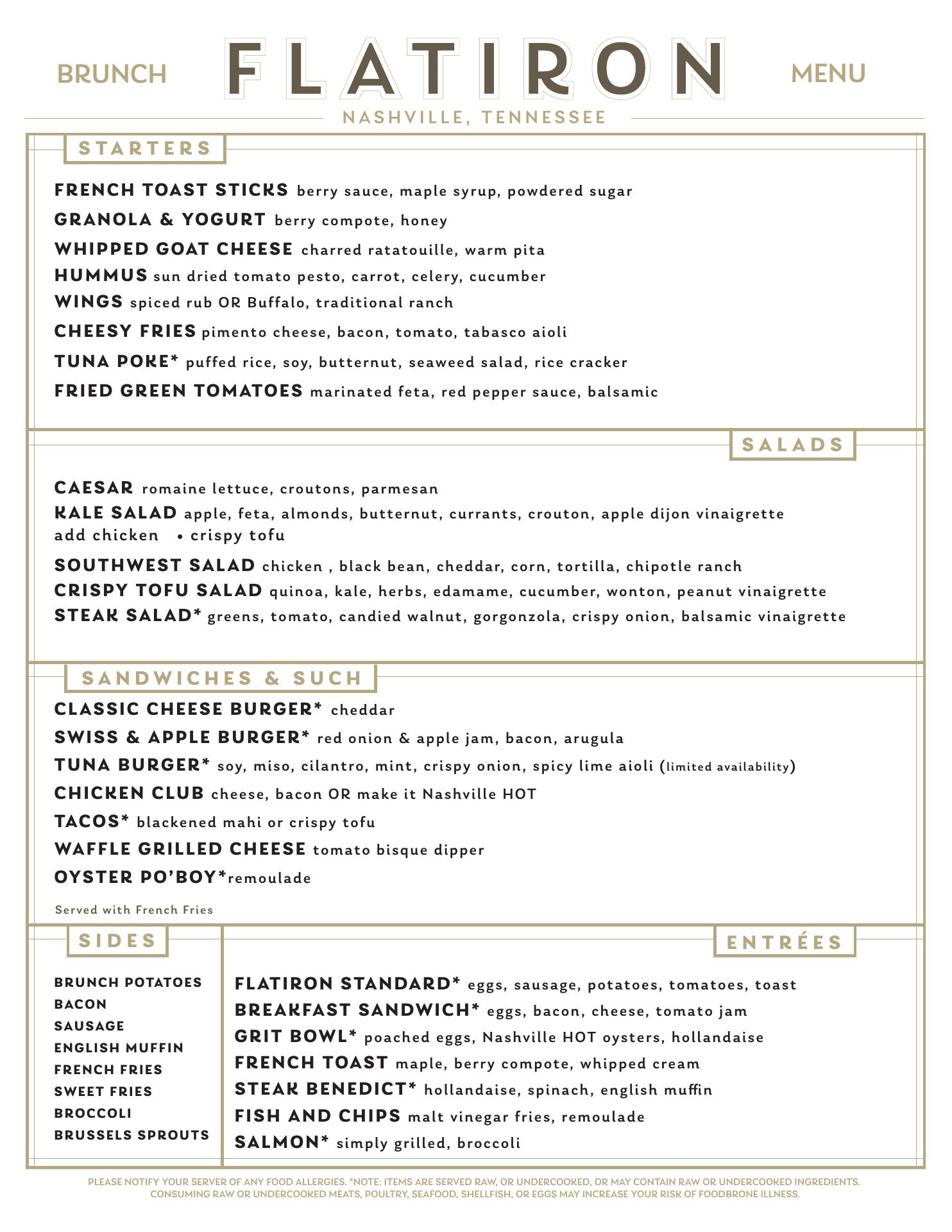 BRUNCH FLATIRON MENU

NASHVILLE, TENNESSEE

STARTERS

FRENCH TOAST STICKS berry sauce, maple syrup, powdered sugar

GRANOLA & YOGURT berry compote, honey

WHIPPED GOAT CHEESE charred ratatouille, warm pita

HUMMUS sun dried tomato pesto, carrot, celery, cucumber

WINGS spiced rub OR Buffalo, traditional ranch

CHEESY FRIES pimento cheese, bacon, tomato, tabasco aioli

TUNA POKE* puffed rice, soy, butternut, seaweed salad, rice cracker

FRIED GREEN TOMATOES marinated feta, red pepper sauce, balsamic

SALADS

CAESAR romaine lettuce, croutons, parmesan

KALE SALAD apple, feta, almonds, butternut, currants, crouton, apple dijon vinaigrette

add chicken • crispy tofu

SOUTHWEST SALAD chicken , black bean, cheddar, corn, tortilla, chipotle ranch

CRISPY TOFU SALAD quinoa, kale, herbs, edamame, cucumber, wonton, peanut vinaigrette

STEAK SALAD* greens, tomato, candied walnut, gorgonzola, crispy onion, balsamic vinaigrette

SANDWICHES & SUCH

CLASSIC CHEESE BURGER* cheddar

SWISS & APPLE BURGER* red onion & apple jam, bacon, arugula

TUNA BURGER* soy, miso, cilantro, mint, crispy onion, spicy lime aioli (limited availability)

CHICKEN CLUB cheese, bacon OR make it Nashville HOT

TACOS* blackened mahi or crispy tofu

WAFFLE GRILLED CHEESE tomato bisque dipper

OYSTER PO'BOY*remoulade

Served with French Fries

SIDES

BRUNCH POTATOES
BACON
SAUSAGE
ENGLISH MUFFIN
FRENCH FRIES
SWEET FRIES
BROCCOLI
BRUSSELS SPROUTS

ENTRÉES

FLATIRON STANDARD* eggs, sausage, potatoes, tomatoes, toast

BREAKFAST SANDWICH* eggs, bacon, cheese, tomato jam

GRIT BOWL* poached eggs, Nashville HOT oysters, hollandaise

FRENCH TOAST maple, berry compote, whipped cream

STEAK BENEDICT* hollandaise, spinach, english muffin

FISH AND CHIPS malt vinegar fries, remoulade

SALMON* simply grilled, broccoli

PLEASE NOTIFY YOUR SERVER OF ANY FOOD ALLERGIES. *NOTE: ITEMS ARE SERVED RAW, OR UNDERCOOKED, OR MAY CONTAIN RAW OR UNDERCOOKED INGREDIENTS. CONSUMING RAW OR UNDERCOOKED MEATS, POULTRY, SEAFOOD, SHELLFISH, OR EGGS MAY INCREASE YOUR RISK OF FOODBRONE ILLNESS.